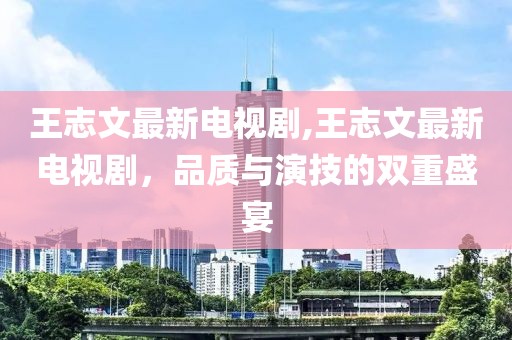 王志文最新电视剧,王志文最新电视剧，品质与演技的双重盛宴